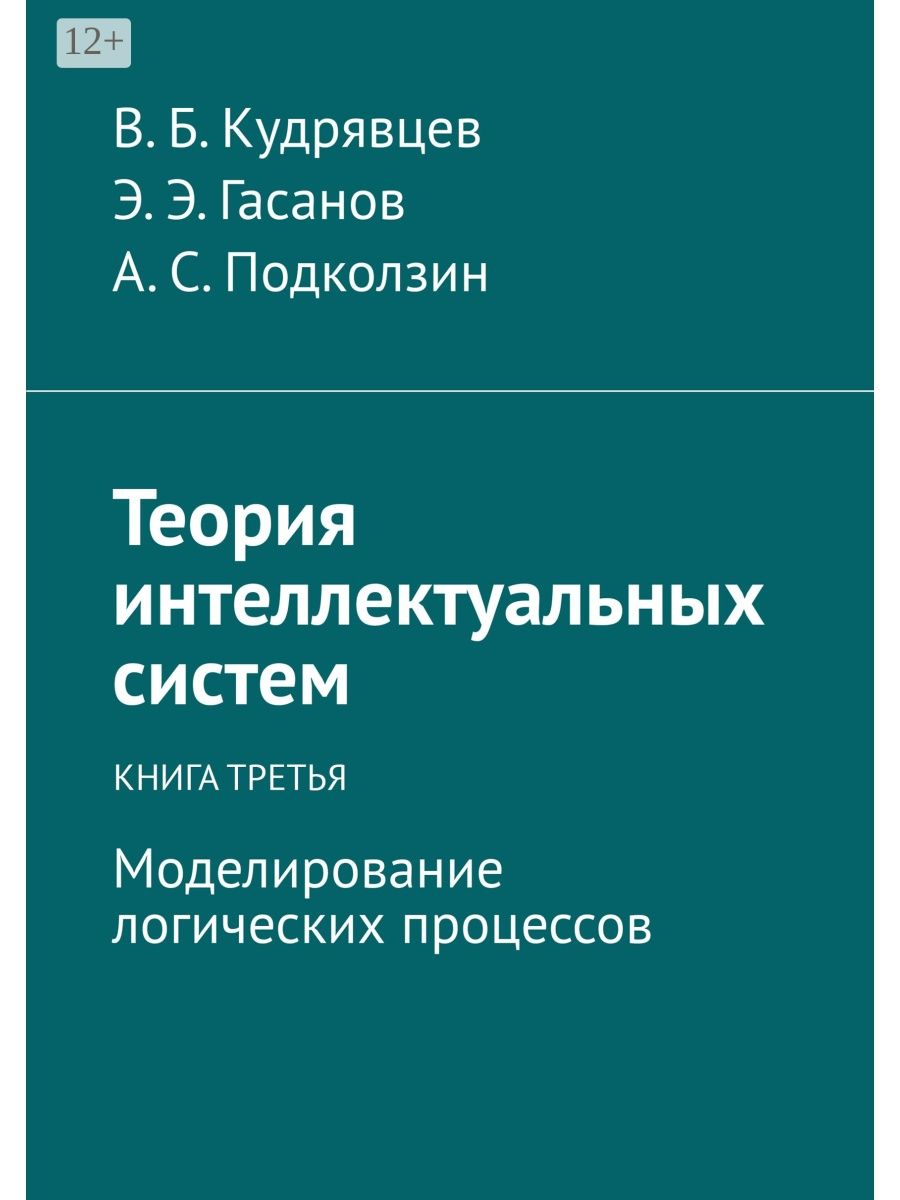 12+

В. Б. Кудрявцев
Э. Э. Гасанов
А. С. Подколзин

Теория интеллектуальных систем

КНИГА ТРЕТЬЯ

Моделирование логических процессов